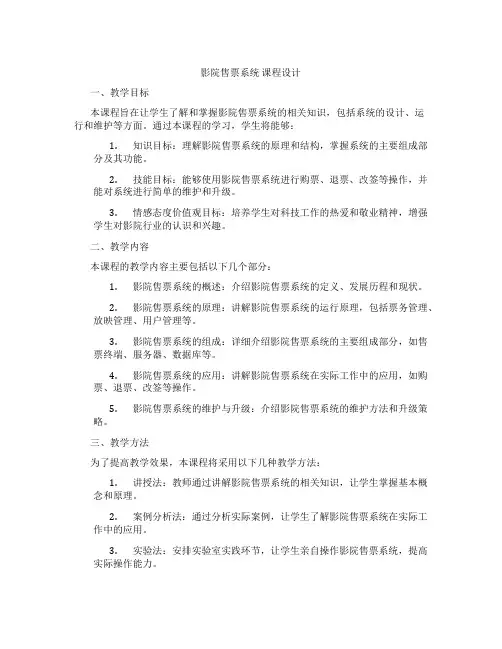 影院售票系统 课程设计

一、教学目标

本课程旨在让学生了解和掌握影院售票系统的相关知识，包括系统的设计、运行和维护等方面。通过本课程的学习，学生将能够：

1. 知识目标：理解影院售票系统的原理和结构，掌握系统的主要组成部分及其功能。

2. 技能目标：能够使用影院售票系统进行购票、退票、改签等操作，并能对系统进行简单的维护和升级。

3. 情感态度价值观目标：培养学生对科技工作的热爱和敬业精神，增强学生对影院行业的认识和兴趣。

二、教学内容

本课程的教学内容主要包括以下几个部分：

1. 影院售票系统的概述：介绍影院售票系统的定义、发展历程和现状。

2. 影院售票系统的原理：讲解影院售票系统的运行原理，包括票务管理、放映管理、用户管理等。

3. 影院售票系统的组成：详细介绍影院售票系统的主要组成部分，如售票终端、服务器、数据库等。

4. 影院售票系统的应用：讲解影院售票系统在实际工作中的应用，如购票、退票、改签等操作。

5. 影院售票系统的维护与升级：介绍影院售票系统的维护方法和升级策略。

三、教学方法

为了提高教学效果，本课程将采用以下几种教学方法：

1. 讲授法：教师通过讲解影院售票系统的相关知识，让学生掌握基本概念和原理。

2. 案例分析法：通过分析实际案例，让学生了解影院售票系统在实际工作中的应用。

3. 实验法：安排实验室实践环节，让学生亲自操作影院售票系统，提高实际操作能力。